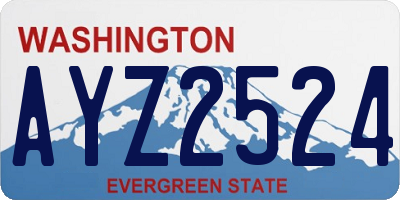 WASHINGTON

AYZ2524

EVERGREEN STATE